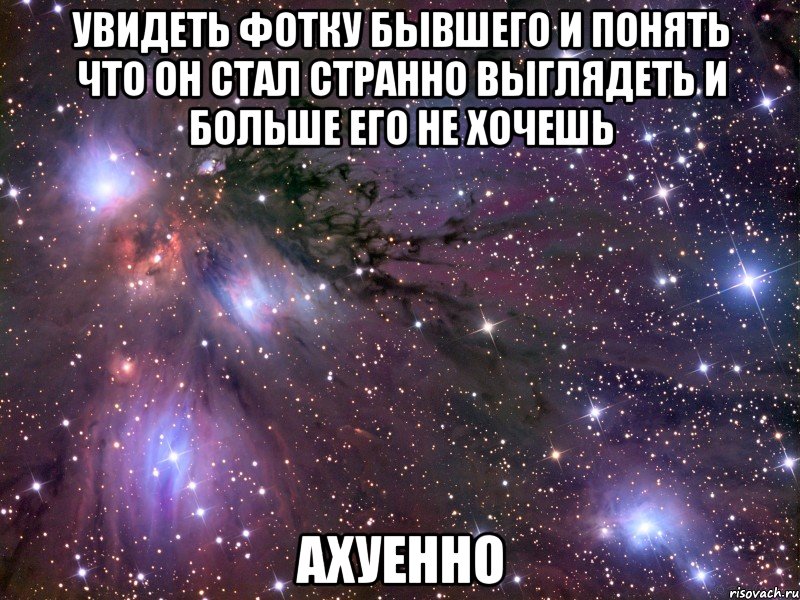 УВИДЕТЬ ФОТКУ БЫВШЕГО И ПОНЯТЬ ЧТО ОН СТАЛ СТРАННО ВЫГЛЯДЕТЬ И БОЛЬШЕ ЕГО НЕ ХОЧЕШЬ

АХУЕННО

risovach.ru